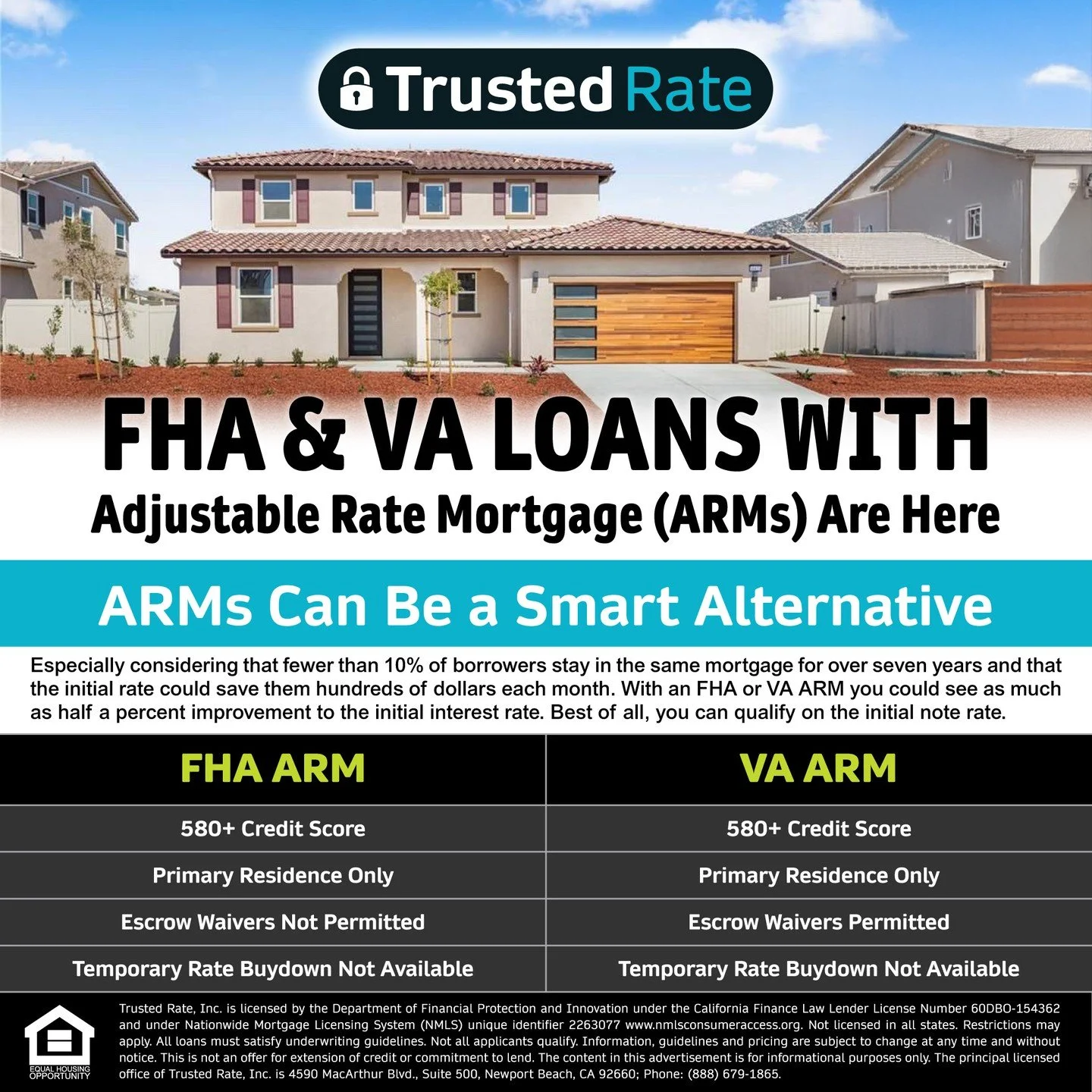 Trusted Rate

FHA & VA LOANS WITH
Adjustable Rate Mortgage (ARMs) Are Here

ARMs Can Be a Smart Alternative

Especially considering that fewer than 10% of borrowers stay in the same mortgage for over seven years and that the initial rate could save them hundreds of dollars each month. With an FHA or VA ARM you could see as much as half a percent improvement to the initial interest rate. Best of all, you can qualify on the initial note rate.

| FHA ARM | VA ARM |
|---|---|
| 580+ Credit Score | 580+ Credit Score |
| Primary Residence Only | Primary Residence Only |
| Escrow Waivers Not Permitted | Escrow Waivers Permitted |
| Temporary Rate Buydown Not Available | Temporary Rate Buydown Not Available |

EQUAL HOUSING OPPORTUNITY

Trusted Rate, Inc. is licensed by the Department of Financial Protection and Innovation under the California Finance Law Lender License Number 60DBO-154362 and under Nationwide Mortgage Licensing System (NMLS) unique identifier 2263077 www.nmlsconsumeraccess.org. Not licensed in all states. Restrictions may apply. All loans must satisfy underwriting guidelines. Not all applicants qualify. Information, guidelines and pricing are subject to change at any time and without notice. This is not an offer for extension of credit or commitment to lend. The content in this advertisement is for informational purposes only. The principal licensed office of Trusted Rate, Inc. is 4590 MacArthur Blvd., Suite 500, Newport Beach, CA 92660; Phone: (888) 679-1865.